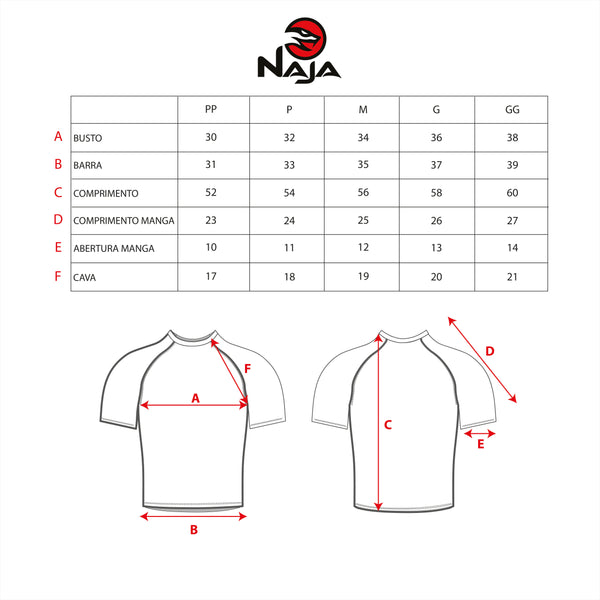 NAJA

| | | PP | P | M | G | GG |
|---|---|---|---|---|---|---|
| A | BUSTO | 30 | 32 | 34 | 36 | 38 |
| B | BARRA | 31 | 33 | 35 | 37 | 39 |
| C | COMPRIMENTO | 52 | 54 | 56 | 58 | 60 |
| D | COMPRIMENTO MANGA | 23 | 24 | 25 | 26 | 27 |
| E | ABERTURA MANGA | 10 | 11 | 12 | 13 | 14 |
| F | CAVA | 17 | 18 | 19 | 20 | 21 |

F
A
B
D
C
E